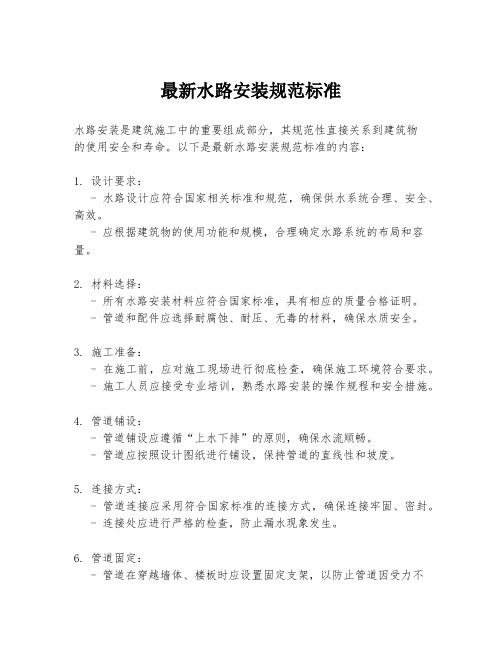 最新水路安装规范标准

水路安装是建筑施工中的重要组成部分，其规范性直接关系到建筑物的使用安全和寿命。以下是最新水路安装规范标准的内容：

1. 设计要求：
- 水路设计应符合国家相关标准和规范，确保供水系统合理、安全、高效。
- 应根据建筑物的使用功能和规模，合理确定水路系统的布局和容量。

2. 材料选择：
- 所有水路安装材料应符合国家标准，具有相应的质量合格证明。
- 管道和配件应选择耐腐蚀、耐压、无毒的材料，确保水质安全。

3. 施工准备：
- 在施工前，应对施工现场进行彻底检查，确保施工环境符合要求。
- 施工人员应接受专业培训，熟悉水路安装的操作规程和安全措施。

4. 管道铺设：
- 管道铺设应遵循“上水下排”的原则，确保水流顺畅。
- 管道应按照设计图纸进行铺设，保持管道的直线性和坡度。

5. 连接方式：
- 管道连接应采用符合国家标准的连接方式，确保连接牢固、密封。
- 连接处应进行严格的检查，防止漏水现象发生。

6. 管道固定：
- 管道在穿越墙体、楼板时应设置固定支架，以防止管道因受力不